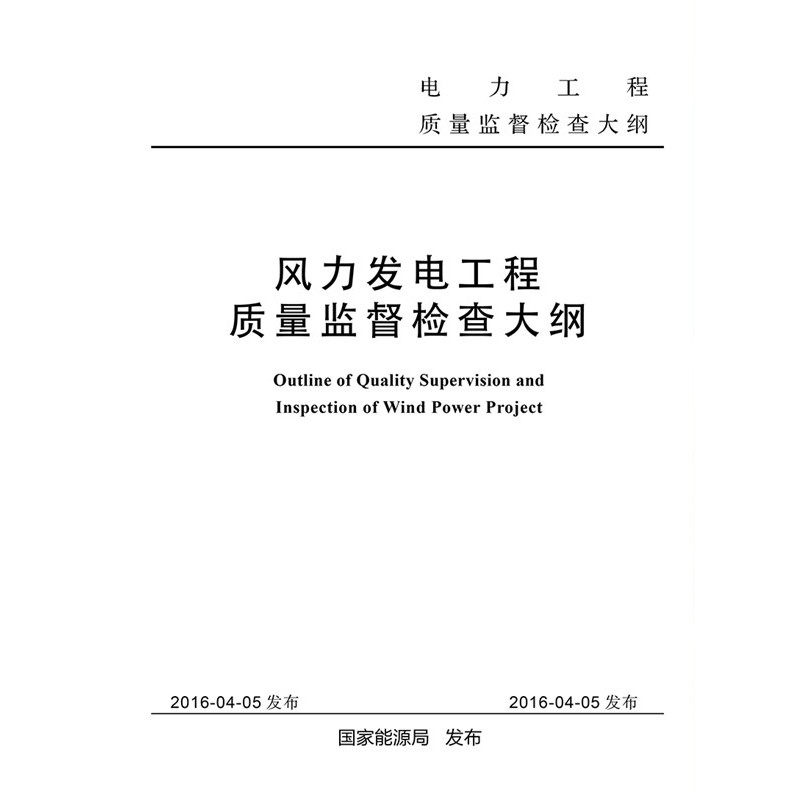 电 力 工 程
质量监督检查大纲

风力发电工程
质量监督检查大纲

Outline of Quality Supervision and Inspection of Wind Power Project

2016-04-05 发布 2016-04-05 发布

国家能源局 发布